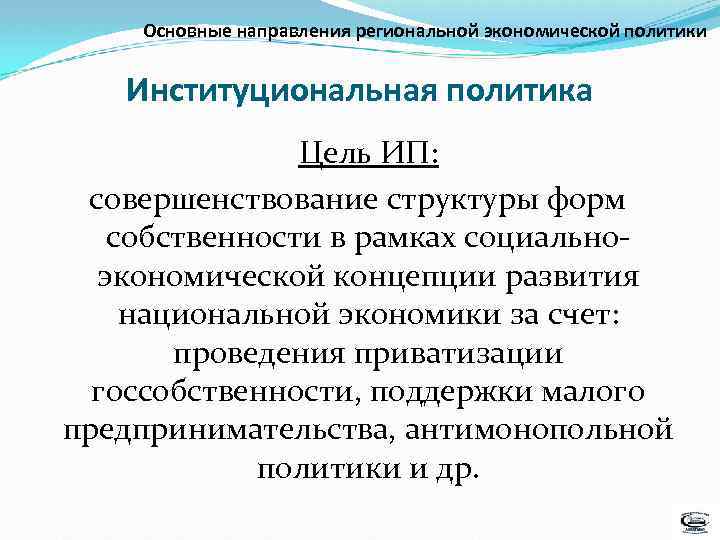 Основные направления региональной экономической политики

Институциональная политика

Цель ИП:

совершенствование структуры форм собственности в рамках социально-экономической концепции развития национальной экономики за счет: проведения приватизации госсобственности, поддержки малого предпринимательства, антимонопольной политики и др.